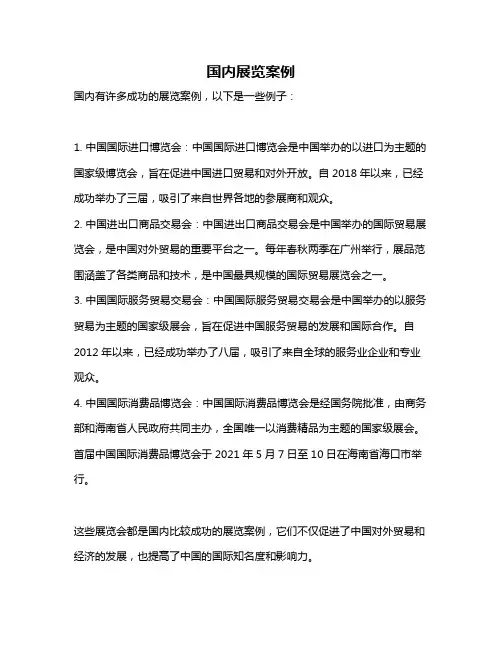 国内展览案例

国内有许多成功的展览案例，以下是一些例子：

1. 中国国际进口博览会：中国国际进口博览会是中国举办的以进口为主题的国家级博览会，旨在促进中国进口贸易和对外开放。自 2018 年以来，已经成功举办了三届，吸引了来自世界各地的参展商和观众。

2. 中国进出口商品交易会：中国进出口商品交易会是中国举办的国际贸易展览会，是中国对外贸易的重要平台之一。每年春秋两季在广州举行，展品范围涵盖了各类商品和技术，是中国最具规模的国际贸易展览会之一。

3. 中国国际服务贸易交易会：中国国际服务贸易交易会是中国举办的以服务贸易为主题的国家级展会，旨在促进中国服务贸易的发展和国际合作。自 2012 年以来，已经成功举办了八届，吸引了来自全球的服务业企业和专业观众。

4. 中国国际消费品博览会：中国国际消费品博览会是经国务院批准，由商务部和海南省人民政府共同主办，全国唯一以消费精品为主题的国家级展会。首届中国国际消费品博览会于 2021 年 5 月 7 日至 10 日在海南省海口市举行。

这些展览会都是国内比较成功的展览案例，它们不仅促进了中国对外贸易和经济的发展，也提高了中国的国际知名度和影响力。